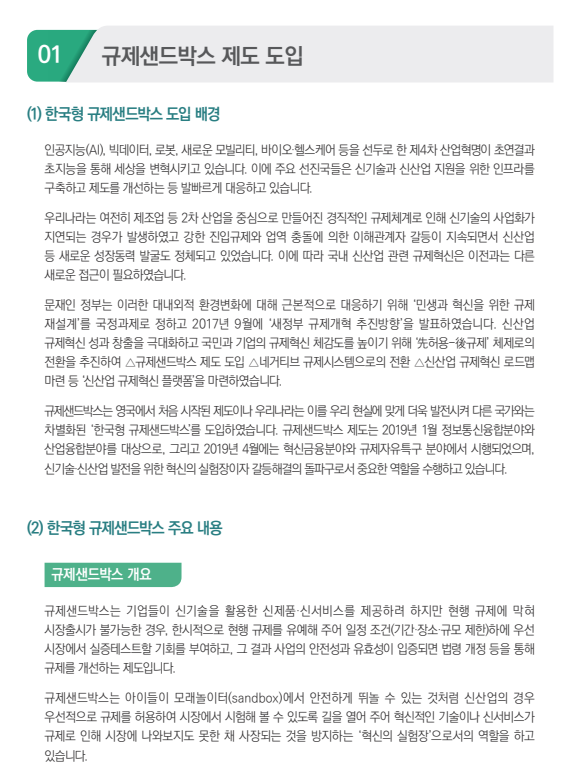 01 규제샌드박스 제도 도입

(1) 한국형 규제샌드박스 도입 배경

인공지능(AI), 빅데이터, 로봇, 새로운 모빌리티, 바이오·헬스케어 등을 선두로 한 제4차 산업혁명이 초연결과 초지능을 통해 세상을 변혁시키고 있습니다. 이에 주요 선진국들은 신기술과 신산업 지원을 위한 인프라를 구축하고 제도를 개선하는 등 발빠르게 대응하고 있습니다.

우리나라는 여전히 제조업 등 2차 산업을 중심으로 만들어진 경직적인 규제체계로 인해 신기술의 사업화가 지연되는 경우가 발생하였고 강한 진입규제와 업역 충돌에 의한 이해관계자 갈등이 지속되면서 신산업 등 새로운 성장동력 발굴도 정체되고 있었습니다. 이에 따라 국내 신산업 관련 규제혁신은 이전과는 다른 새로운 접근이 필요하였습니다.

문재인 정부는 이러한 대내외적 환경변화에 대해 근본적으로 대응하기 위해 '민생과 혁신을 위한 규제 재설계'를 국정과제로 정하고 2017년 9월에 '새정부 규제개혁 추진방향'을 발표하였습니다. 신산업 규제혁신 성과 창출을 극대화하고 국민과 기업의 규제혁신 체감도를 높이기 위해 '先허용-後규제' 체제로의 전환을 추진하여 △규제샌드박스 제도 도입 △네거티브 규제시스템으로의 전환 △신산업 규제혁신 로드맵 마련 등 '신산업 규제혁신 플랫폼'을 마련하였습니다.

규제샌드박스는 영국에서 처음 시작된 제도이나 우리나라는 이를 우리 현실에 맞게 더욱 발전시켜 다른 국가와는 차별화된 '한국형 규제샌드박스'를 도입하였습니다. 규제샌드박스 제도는 2019년 1월 정보통신융합분야와 산업융합분야를 대상으로, 그리고 2019년 4월에는 혁신금융분야와 규제자유특구 분야에서 시행되었으며, 신기술·신산업 발전을 위한 혁신의 실험장이자 갈등해결의 돌파구로서 중요한 역할을 수행하고 있습니다.

(2) 한국형 규제샌드박스 주요 내용

규제샌드박스 개요

규제샌드박스는 기업들이 신기술을 활용한 신제품·신서비스를 제공하려 하지만 현행 규제에 막혀 시장출시가 불가능한 경우, 한시적으로 현행 규제를 유예해 주어 일정 조건(기간·장소·규모 제한)하에 우선 시장에서 실증테스트할 기회를 부여하고, 그 결과 사업의 안전성과 유효성이 입증되면 법령 개정 등을 통해 규제를 개선하는 제도입니다.

규제샌드박스는 아이들이 모래놀이터(sandbox)에서 안전하게 뛰놀 수 있는 것처럼 신산업의 경우 우선적으로 규제를 허용하여 시장에서 시험해 볼 수 있도록 길을 열어 주어 혁신적인 기술이나 신서비스가 규제로 인해 시장에 나와보지도 못한 채 사장되는 것을 방지하는 '혁신의 실험장'으로서의 역할을 하고 있습니다.